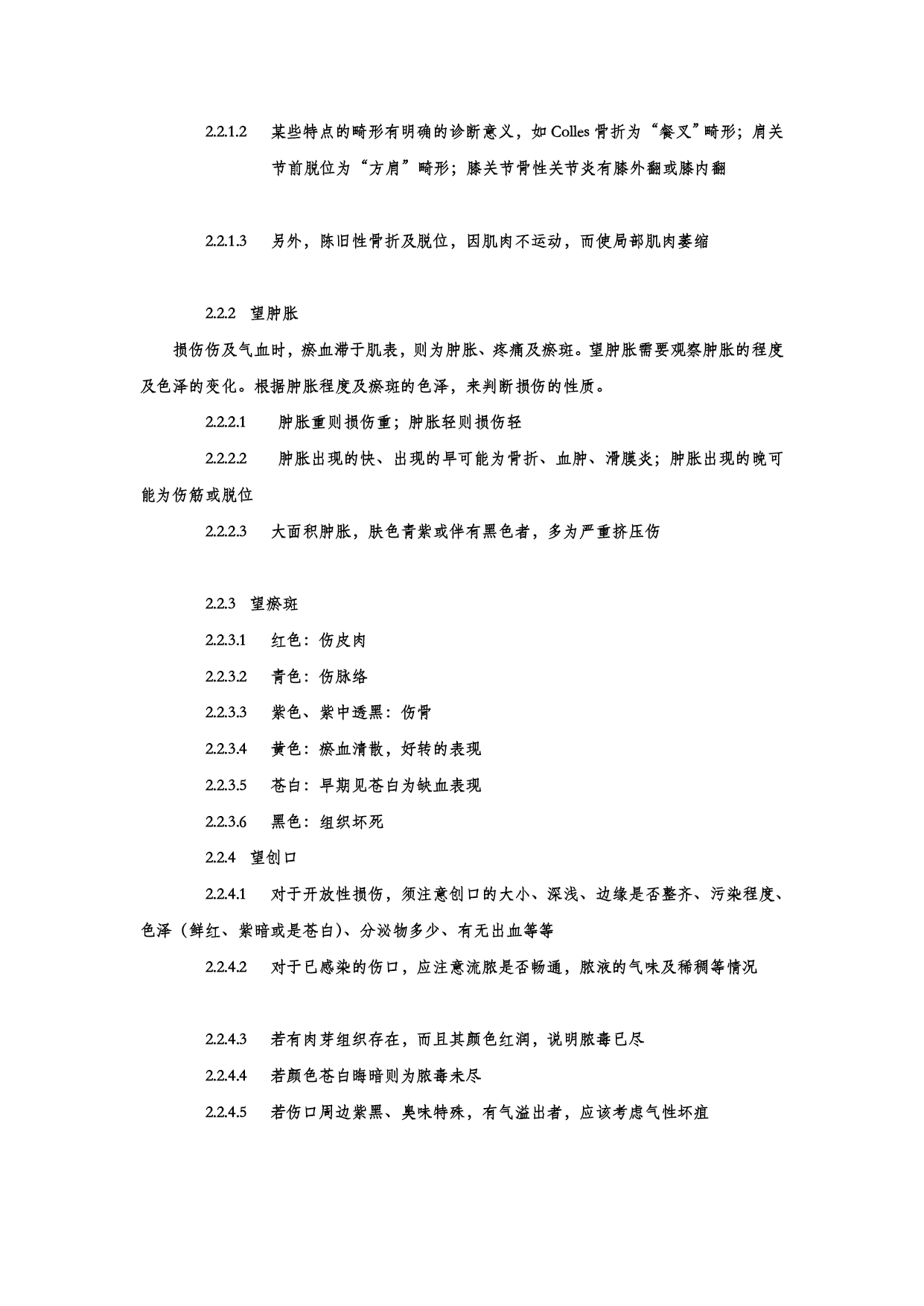 2.2.1.2　某些特点的畸形有明确的诊断意义，如 Colles 骨折为“餐叉”畸形；肩关节前脱位为“方肩”畸形；膝关节骨性关节炎有膝外翻或膝内翻

2.2.1.3　另外，陈旧性骨折及脱位，因肌肉不运动，而使局部肌肉萎缩

2.2.2　望肿胀

损伤伤及气血时，瘀血滞于肌表，则为肿胀、疼痛及瘀斑。望肿胀需要观察肿胀的程度及色泽的变化。根据肿胀程度及瘀斑的色泽，来判断损伤的性质。

2.2.2.1　肿胀重则损伤重；肿胀轻则损伤轻

2.2.2.2　肿胀出现的快、出现的早可能为骨折、血肿、滑膜炎；肿胀出现的晚可能为伤筋或脱位

2.2.2.3　大面积肿胀，肤色青紫或伴有黑色者，多为严重挤压伤

2.2.3　望瘀斑

2.2.3.1　红色：伤皮肉

2.2.3.2　青色：伤脉络

2.2.3.3　紫色、紫中透黑：伤骨

2.2.3.4　黄色：瘀血清散，好转的表现

2.2.3.5　苍白：早期见苍白为缺血表现

2.2.3.6　黑色：组织坏死

2.2.4　望创口

2.2.4.1　对于开放性损伤，须注意创口的大小、深浅、边缘是否整齐、污染程度、色泽（鲜红、紫暗或是苍白）、分泌物多少、有无出血等等

2.2.4.2　对于已感染的伤口，应注意流脓是否畅通，脓液的气味及稀稠等情况

2.2.4.3　若有肉芽组织存在，而且其颜色红润，说明脓毒已尽

2.2.4.4　若颜色苍白晦暗则为脓毒未尽

2.2.4.5　若伤口周边紫黑、臭味特殊，有气溢出者，应该考虑气性坏疽